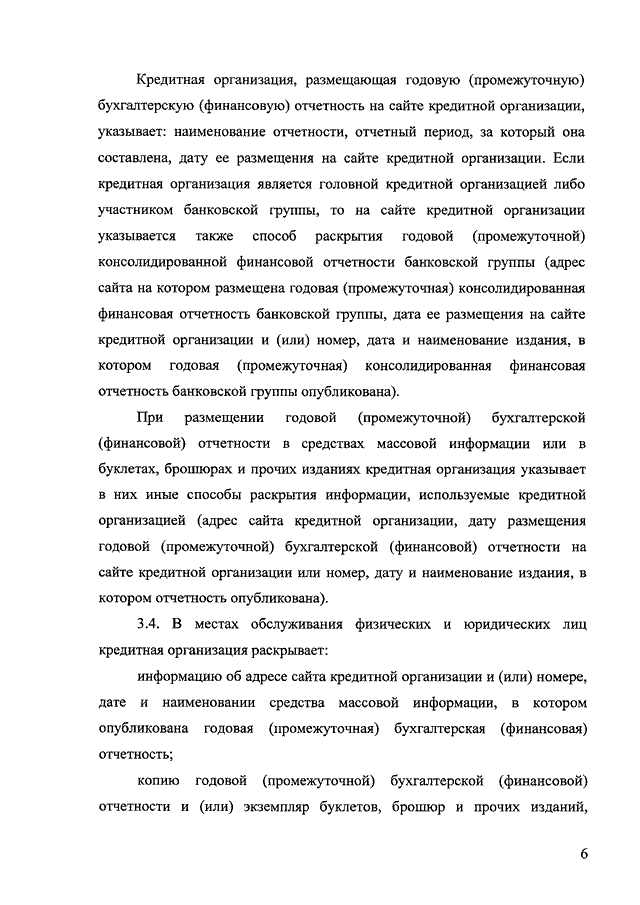 Кредитная организация, размещающая годовую (промежуточную) бухгалтерскую (финансовую) отчетность на сайте кредитной организации, указывает: наименование отчетности, отчетный период, за который она составлена, дату ее размещения на сайте кредитной организации. Если кредитная организация является головной кредитной организацией либо участником банковской группы, то на сайте кредитной организации указывается также способ раскрытия годовой (промежуточной) консолидированной финансовой отчетности банковской группы (адрес сайта на котором размещена годовая (промежуточная) консолидированная финансовая отчетность банковской группы, дата ее размещения на сайте кредитной организации и (или) номер, дата и наименование издания, в котором годовая (промежуточная) консолидированная финансовая отчетность банковской группы опубликована).

При размещении годовой (промежуточной) бухгалтерской (финансовой) отчетности в средствах массовой информации или в буклетах, брошюрах и прочих изданиях кредитная организация указывает в них иные способы раскрытия информации, используемые кредитной организацией (адрес сайта кредитной организации, дату размещения годовой (промежуточной) бухгалтерской (финансовой) отчетности на сайте кредитной организации или номер, дату и наименование издания, в котором отчетность опубликована).

3.4. В местах обслуживания физических и юридических лиц кредитная организация раскрывает:

информацию об адресе сайта кредитной организации и (или) номере, дате и наименовании средства массовой информации, в котором опубликована годовая (промежуточная) бухгалтерская (финансовая) отчетность;

копию годовой (промежуточной) бухгалтерской (финансовой) отчетности и (или) экземпляр буклетов, брошюр и прочих изданий,

6